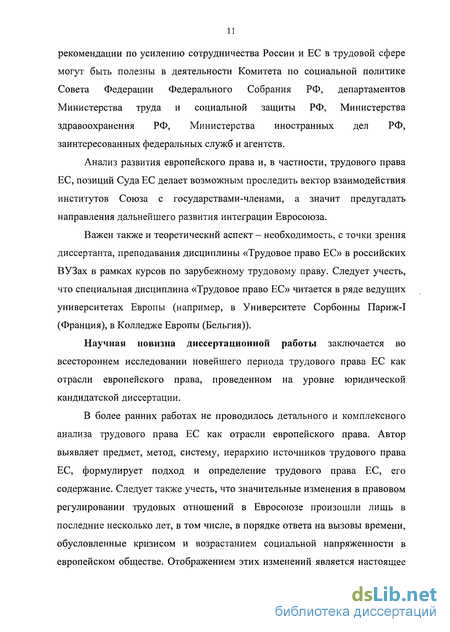 11

рекомендации по усилению сотрудничества России и ЕС в трудовой сфере могут быть полезны в деятельности Комитета по социальной политике Совета Федерации Федерального Собрания РФ, департаментов Министерства труда и социальной защиты РФ, Министерства здравоохранения РФ, Министерства иностранных дел РФ, заинтересованных федеральных служб и агентств.

Анализ развития европейского права и, в частности, трудового права ЕС, позиций Суда ЕС делает возможным проследить вектор взаимодействия институтов Союза с государствами-членами, а значит предугадать направления дальнейшего развития интеграции Евросоюза.

Важен также и теоретический аспект – необходимость, с точки зрения диссертанта, преподавания дисциплины «Трудовое право ЕС» в российских ВУЗах в рамках курсов по зарубежному трудовому праву. Следует учесть, что специальная дисциплина «Трудовое право ЕС» читается в ряде ведущих университетах Европы (например, в Университете Сорбонны Париж-I (Франция), в Колледже Европы (Бельгия)).

Научная новизна диссертационной работы заключается во всестороннем исследовании новейшего периода трудового права ЕС как отрасли европейского права, проведенном на уровне юридической кандидатской диссертации.

В более ранних работах не проводилось детального и комплексного анализа трудового права ЕС как отрасли европейского права. Автор выявляет предмет, метод, систему, иерархию источников трудового права ЕС, формулирует подход и определение трудового права ЕС, его содержание. Следует также учесть, что значительные изменения в правовом регулировании трудовых отношений в Евросоюзе произошли лишь в последние несколько лет, в том числе, в порядке ответа на вызовы времени, обусловленные кризисом и возрастанием социальной напряженности в европейском обществе. Отображением этих изменений является настоящее

dsLib.net
библиотека диссертаций